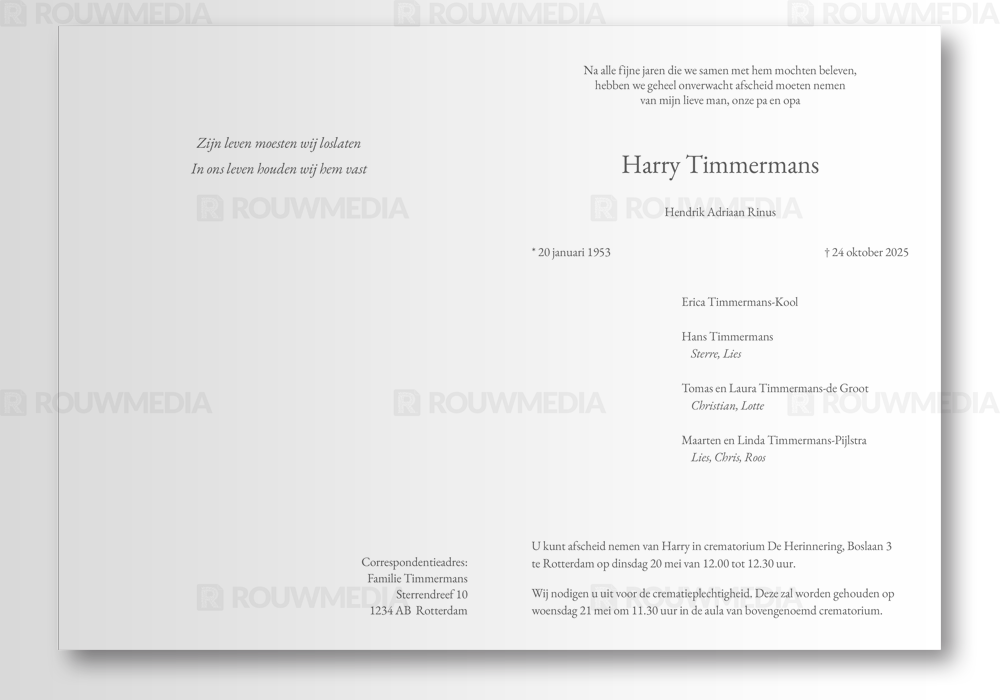 Zijn leven moesten wij loslaten
In ons leven houden wij hem vast

Correspondentieadres:
Familie Timmermans
Sterrendreef 10
1234 AB Rotterdam

Na alle fijne jaren die we samen met hem mochten beleven,
hebben we geheel onverwacht afscheid moeten nemen
van mijn lieve man, onze pa en opa

Harry Timmermans

Hendrik Adriaan Rinus

* 20 januari 1953

† 24 oktober 2025

Erica Timmermans-Kool

Hans Timmermans
Sterre, Lies

Tomas en Laura Timmermans-de Groot
Christian, Lotte

Maarten en Linda Timmermans-Pijlstra
Lies, Chris, Roos

U kunt afscheid nemen van Harry in crematorium De Herinnering, Boslaan 3 te Rotterdam op dinsdag 20 mei van 12.00 tot 12.30 uur.

Wij nodigen u uit voor de crematieplechtigheid. Deze zal worden gehouden op woensdag 21 mei om 11.30 uur in de aula van bovengenoemd crematorium.

ROUWMEDIA